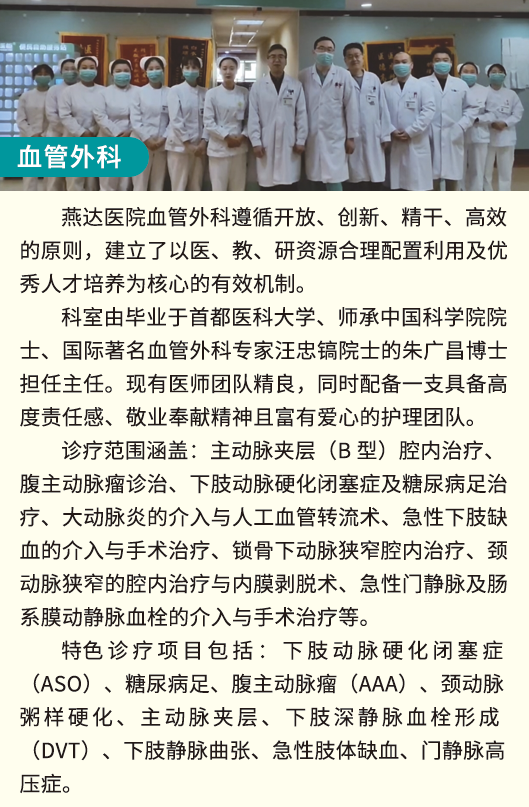 血管外科

燕达医院血管外科遵循开放、创新、精干、高效的原则，建立了以医、教、研资源合理配置利用及优秀人才培养为核心的有效机制。

科室由毕业于首都医科大学、师承中国科学院院士、国际著名血管外科专家汪忠镐院士的朱广昌博士担任主任。现有医师团队精良，同时配备一支具备高度责任感、敬业奉献精神且富有爱心的护理团队。

诊疗范围涵盖：主动脉夹层（B型）腔内治疗、腹主动脉瘤诊治、下肢动脉硬化闭塞症及糖尿病足治疗、大动脉炎的介入与人工血管转流术、急性下肢缺血的介入与手术治疗、锁骨下动脉狭窄腔内治疗、颈动脉狭窄的腔内治疗与内膜剥脱术、急性门静脉及肠系膜动静脉血栓的介入与手术治疗等。

特色诊疗项目包括：下肢动脉硬化闭塞症（ASO）、糖尿病足、腹主动脉瘤（AAA）、颈动脉粥样硬化、主动脉夹层、下肢深静脉血栓形成（DVT）、下肢静脉曲张、急性肢体缺血、门静脉高压症。